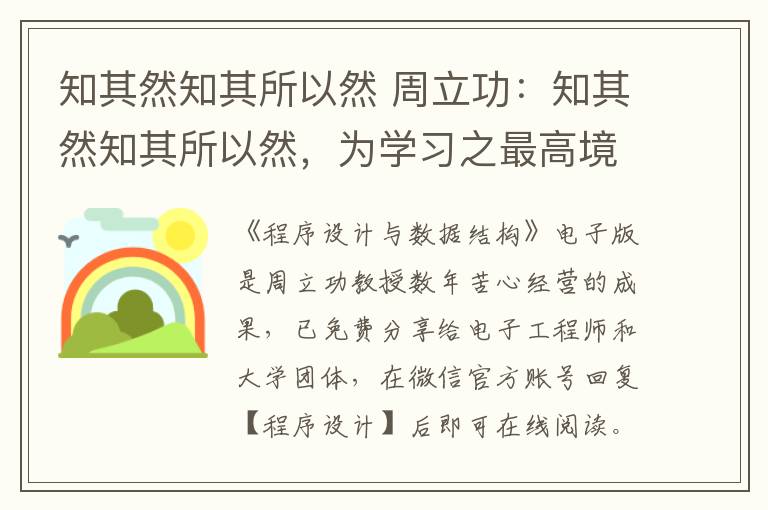 知其然知其所以然 周立功：知其然知其所以然，为学习之最高境

《程序设计与数据结构》电子版是周立功教授数年苦心经营的成果，已免费分享给电子工程师和大学团体，在微信官方账号回复【程序设计】后即可在线阅读。